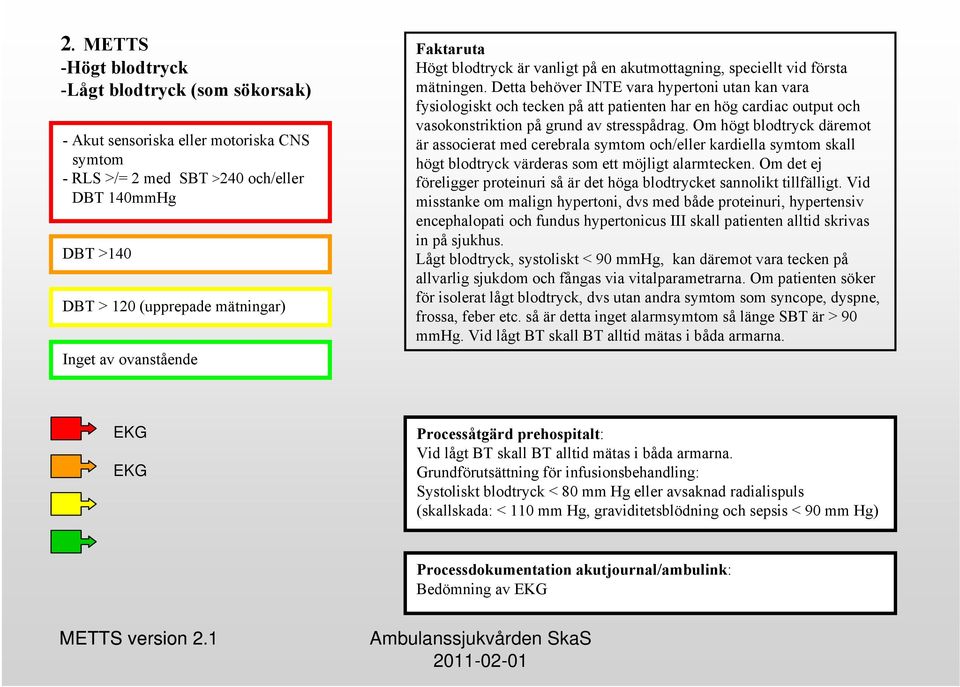 2. METTS
-Högt blodtryck
-Lågt blodtryck (som sökorsak)

- Akut sensoriska eller motoriska CNS symtom
- RLS >/= 2 med SBT >240 och/eller DBT 140mmHg

DBT >140

DBT > 120 (upprepade mätningar)

Inget av ovanstående

EKG

EKG

Faktaruta
Högt blodtryck är vanligt på en akutmottagning, speciellt vid första mätningen. Detta behöver INTE vara hypertoni utan kan vara fysiologiskt och tecken på att patienten har en hög cardiac output och vasokonstriktion på grund av stresspådrag. Om högt blodtryck däremot är associerat med cerebrala symtom och/eller kardiella symtom skall högt blodtryck värderas som ett möjligt alarmtecken. Om det ej föreligger proteinuri så är det höga blodtrycket sannolikt tillfälligt. Vid misstanke om malign hypertoni, dvs med både proteinuri, hypertensiv encephalopati och fundus hypertonicus III skall patienten alltid skrivas in på sjukhus.
Lågt blodtryck, systoliskt < 90 mmHg, kan däremot vara tecken på allvarlig sjukdom och fångas via vitalparametrarna. Om patienten söker för isolerat lågt blodtryck, dvs utan andra symtom som syncope, dyspne, frossa, feber etc. så är detta inget alarmsymtom så länge SBT är > 90 mmHg. Vid lågt BT skall BT alltid mätas i båda armarna.

Processåtgärd prehospitalt:
Vid lågt BT skall BT alltid mätas i båda armarna.
Grundförutsättning för infusionsbehandling:
Systoliskt blodtryck < 80 mm Hg eller avsaknad radialispuls
(skallskada: < 110 mm Hg, graviditetsblödning och sepsis < 90 mm Hg)

Processdokumentation akutjournal/ambulink:
Bedömning av EKG

METTS version 2.1

Ambulanssjukvården SkaS
2011-02-01